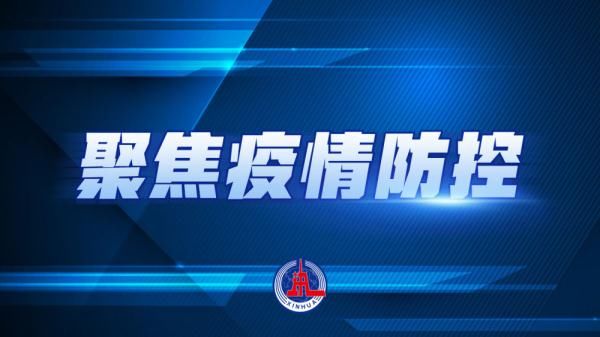 聚焦疫情防控

XINHUA